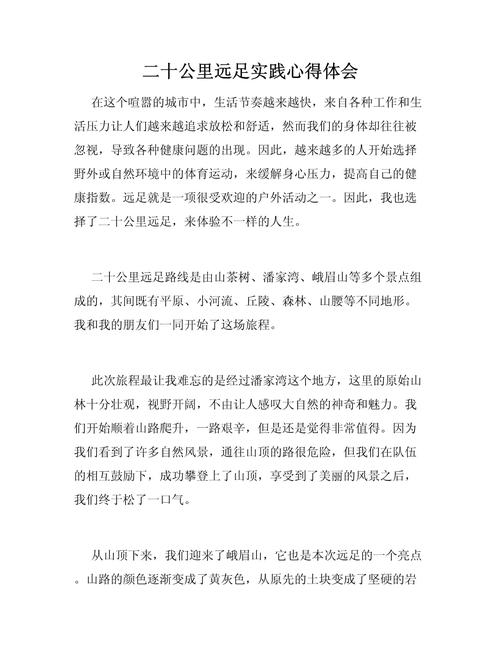 二十公里远足实践心得体会

在这个喧嚣的城市中，生活节奏越来越快，来自各种工作和生活压力让人们越来越追求放松和舒适，然而我们的身体却往往被忽视，导致各种健康问题的出现。因此，越来越多的人开始选择野外或自然环境中的体育运动，来缓解身心压力，提高自己的健康指数。远足就是一项很受欢迎的户外活动之一。因此，我也选择了二十公里远足，来体验不一样的人生。

二十公里远足路线是由山茶树、潘家湾、峨眉山等多个景点组成的，其间既有平原、小河流、丘陵、森林、山腰等不同地形。我和我的朋友们一同开始了这场旅程。

此次旅程最让我难忘的是经过潘家湾这个地方，这里的原始山林十分壮观，视野开阔，不由让人感叹大自然的神奇和魅力。我们开始顺着山路爬升，一路艰辛，但是还是觉得非常值得。因为我们看到了许多自然风景，通往山顶的路很危险，但我们在队伍的相互鼓励下，成功攀登上了山顶，享受到了美丽的风景之后，我们终于松了一口气。

从山顶下来，我们迎来了峨眉山，它也是本次远足的一个亮点。山路的颜色逐渐变成了黄灰色，从原先的土块变成了坚硬的岩